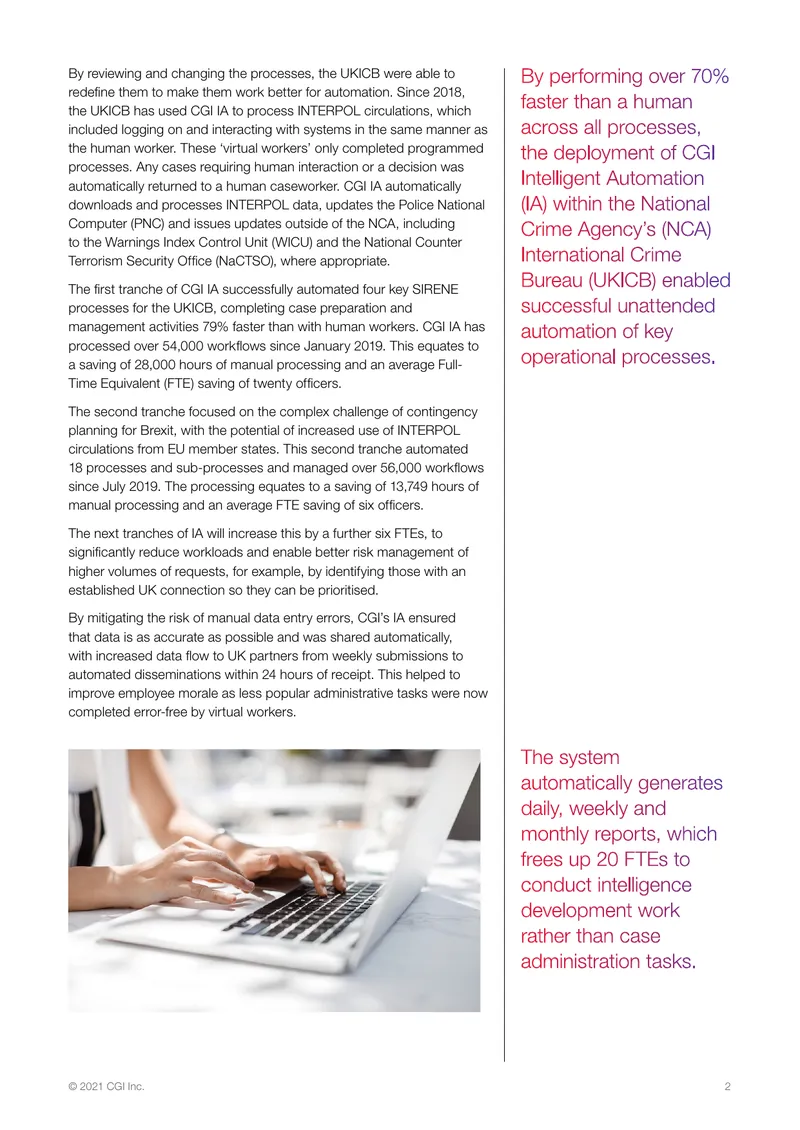 By reviewing and changing the processes, the UKICB were able to redefine them to make them work better for automation. Since 2018, the UKICB has used CGI IA to process INTERPOL circulations, which included logging on and interacting with systems in the same manner as the human worker. These 'virtual workers' only completed programmed processes. Any cases requiring human interaction or a decision was automatically returned to a human caseworker. CGI IA automatically downloads and processes INTERPOL data, updates the Police National Computer (PNC) and issues updates outside of the NCA, including to the Warnings Index Control Unit (WICU) and the National Counter Terrorism Security Office (NaCTSO), where appropriate.

The first tranche of CGI IA successfully automated four key SIRENE processes for the UKICB, completing case preparation and management activities 79% faster than with human workers. CGI IA has processed over 54,000 workflows since January 2019. This equates to a saving of 28,000 hours of manual processing and an average Full-Time Equivalent (FTE) saving of twenty officers.

The second tranche focused on the complex challenge of contingency planning for Brexit, with the potential of increased use of INTERPOL circulations from EU member states. This second tranche automated 18 processes and sub-processes and managed over 56,000 workflows since July 2019. The processing equates to a saving of 13,749 hours of manual processing and an average FTE saving of six officers.

The next tranches of IA will increase this by a further six FTEs, to significantly reduce workloads and enable better risk management of higher volumes of requests, for example, by identifying those with an established UK connection so they can be prioritised.

By mitigating the risk of manual data entry errors, CGI's IA ensured that data is as accurate as possible and was shared automatically, with increased data flow to UK partners from weekly submissions to automated disseminations within 24 hours of receipt. This helped to improve employee morale as less popular administrative tasks were now completed error-free by virtual workers.

By performing over 70% faster than a human across all processes, the deployment of CGI Intelligent Automation (IA) within the National Crime Agency's (NCA) International Crime Bureau (UKICB) enabled successful unattended automation of key operational processes.

The system automatically generates daily, weekly and monthly reports, which frees up 20 FTEs to conduct intelligence development work rather than case administration tasks.

© 2021 CGI Inc.

2